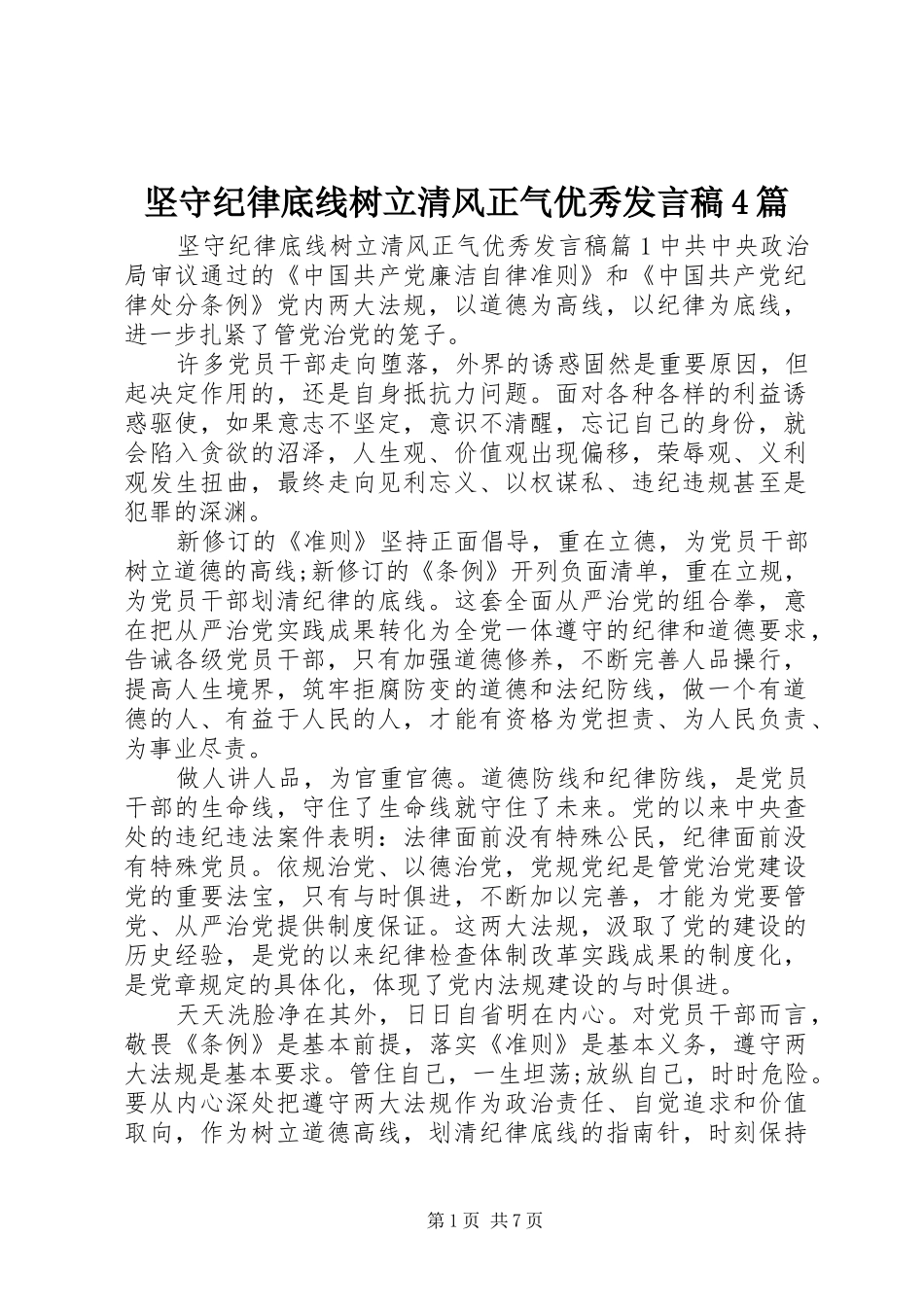 坚守纪律底线树立清风正气优秀发言稿4篇

坚守纪律底线树立清风正气优秀发言稿篇1中共中央政治局审议通过的《中国共产党廉洁自律准则》和《中国共产党纪律处分条例》党内两大法规，以道德为高线，以纪律为底线，进一步扎紧了管党治党的笼子。

许多党员干部走向堕落，外界的诱惑固然是重要原因，但起决定作用的，还是自身抵抗力问题。面对各种各样的利益诱惑驱使，如果意志不坚定，意识不清醒，忘记自己的身份，就会陷入贪欲的沼泽，人生观、价值观出现偏移，荣辱观、义利观发生扭曲，最终走向见利忘义、以权谋私、违纪违规甚至是犯罪的深渊。

新修订的《准则》坚持正面倡导，重在立德，为党员干部树立道德的高线;新修订的《条例》开列负面清单，重在立规，为党员干部划清纪律的底线。这套全面从严治党的组合拳，意在把从严治党实践成果转化为全党一体遵守的纪律和道德要求，告诫各级党员干部，只有加强道德修养，不断完善人品操行，提高人生境界，筑牢拒腐防变的道德和法纪防线，做一个有道德的人、有益于人民的人，才能有资格为党担责、为人民负责、为事业尽责。

做人讲人品，为官重官德。道德防线和纪律防线，是党员干部的生命线，守住了生命线就守住了未来。党的以来中央查处的违纪违法案件表明：法律面前没有特殊公民，纪律面前没有特殊党员。依规治党、以德治党，党规党纪是管党治党建设党的重要法宝，只有与时俱进，不断加以完善，才能为党要管党、从严治党提供制度保证。这两大法规，汲取了党的建设的历史经验，是党的以来纪律检查体制改革实践成果的制度化，是党章规定的具体化，体现了党内法规建设的与时俱进。

天天洗脸净在其外，日日自省明在内心。对党员干部而言，敬畏《条例》是基本前提，落实《准则》是基本义务，遵守两大法规是基本要求。管住自己，一生坦荡;放纵自己，时时危险。要从内心深处把遵守两大法规作为政治责任、自觉追求和价值取向，作为树立道德高线，划清纪律底线的指南针，时刻保持

第1页 共7页